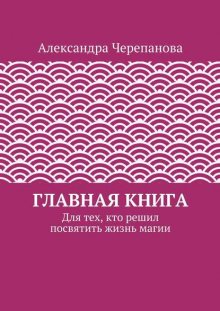 Александра Черепанова

ГЛАВНАЯ КНИГА

Для тех, кто решил посвятить жизнь магии